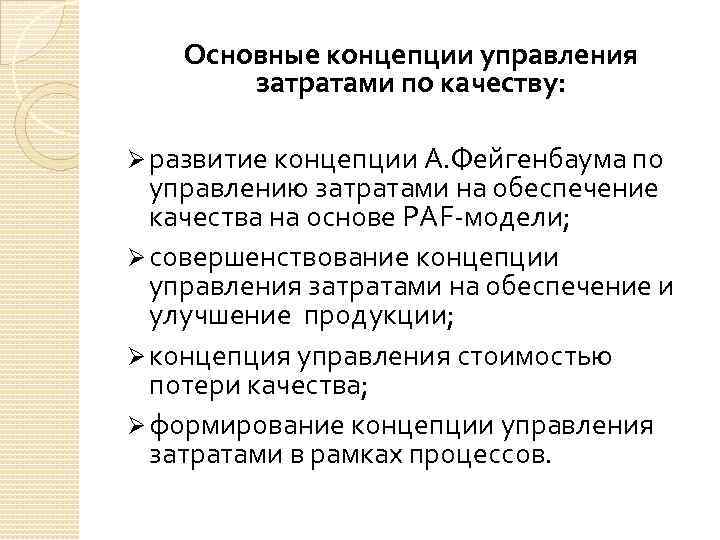 Основные концепции управления затратами по качеству:

➢ развитие концепции А.Фейгенбаума по управлению затратами на обеспечение качества на основе PAF-модели;

➢ совершенствование концепции управления затратами на обеспечение и улучшение продукции;

➢ концепция управления стоимостью потери качества;

➢ формирование концепции управления затратами в рамках процессов.